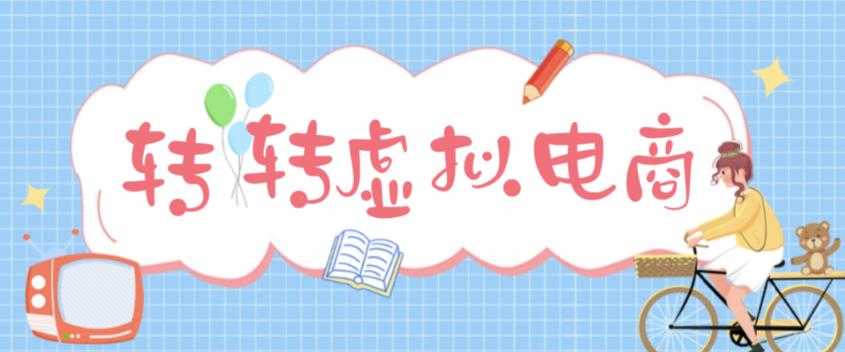 转转虚拟电商